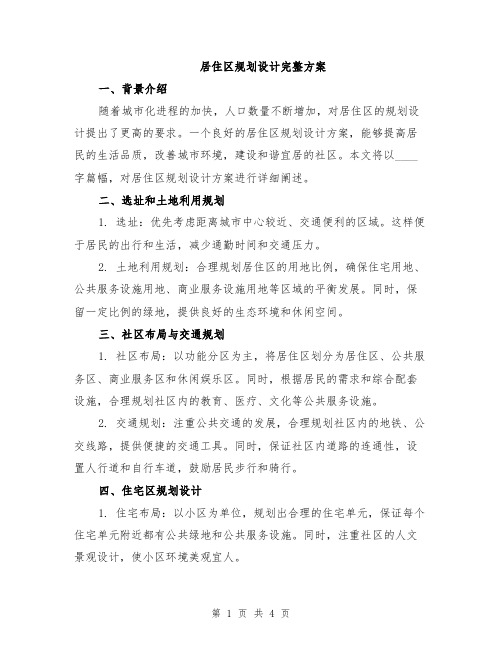 居住区规划设计完整方案

一、背景介绍

随着城市化进程的加快，人口数量不断增加，对居住区的规划设计提出了更高的要求。一个良好的居住区规划设计方案，能够提高居民的生活品质，改善城市环境，建设和谐宜居的社区。本文将以____字篇幅，对居住区规划设计方案进行详细阐述。

二、选址和土地利用规划

1. 选址：优先考虑距离城市中心较近、交通便利的区域。这样便于居民的出行和生活，减少通勤时间和交通压力。

2. 土地利用规划：合理规划居住区的用地比例，确保住宅用地、公共服务设施用地、商业服务设施用地等区域的平衡发展。同时，保留一定比例的绿地，提供良好的生态环境和休闲空间。

三、社区布局与交通规划

1. 社区布局：以功能分区为主，将居住区划分为居住区、公共服务区、商业服务区和休闲娱乐区。同时，根据居民的需求和综合配套设施，合理规划社区内的教育、医疗、文化等公共服务设施。

2. 交通规划：注重公共交通的发展，合理规划社区内的地铁、公交线路，提供便捷的交通工具。同时，保证社区内道路的连通性，设置人行道和自行车道，鼓励居民步行和骑行。

四、住宅区规划设计

1. 住宅布局：以小区为单位，规划出合理的住宅单元，保证每个住宅单元附近都有公共绿地和公共服务设施。同时，注重社区的人文景观设计，使小区环境美观宜人。

第 1 页 共 4 页